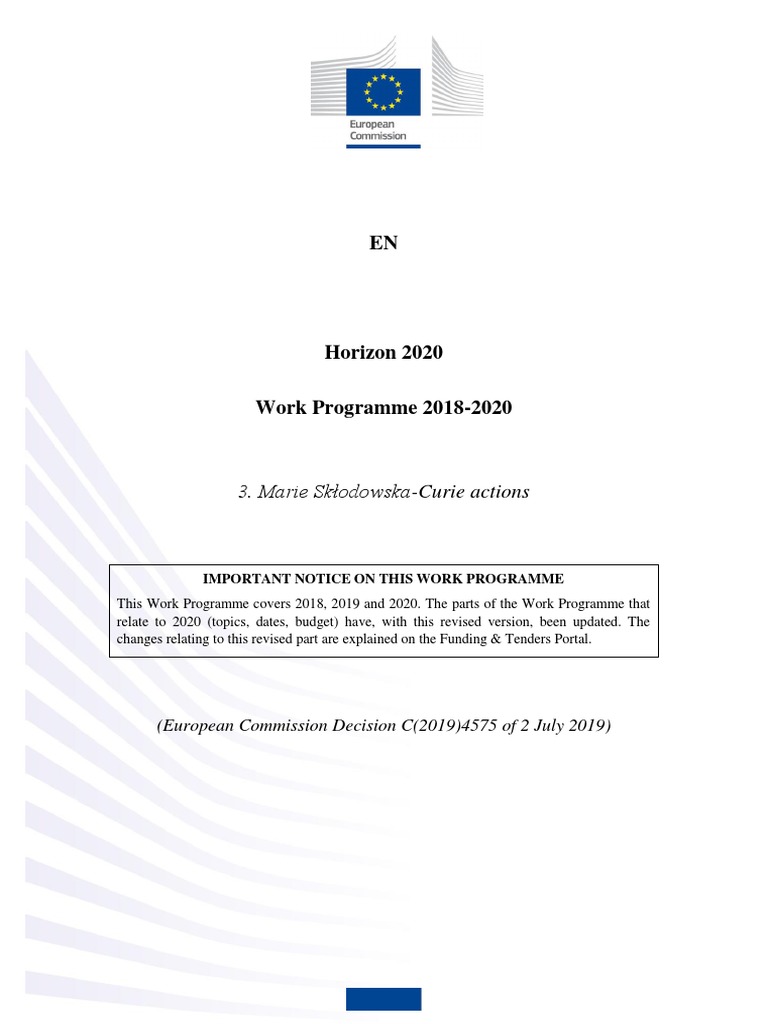 European Commission

EN

Horizon 2020

Work Programme 2018-2020

3. Marie Skłodowska-Curie actions

IMPORTANT NOTICE ON THIS WORK PROGRAMME

This Work Programme covers 2018, 2019 and 2020. The parts of the Work Programme that relate to 2020 (topics, dates, budget) have, with this revised version, been updated. The changes relating to this revised part are explained on the Funding & Tenders Portal.

(European Commission Decision C(2019)4575 of 2 July 2019)